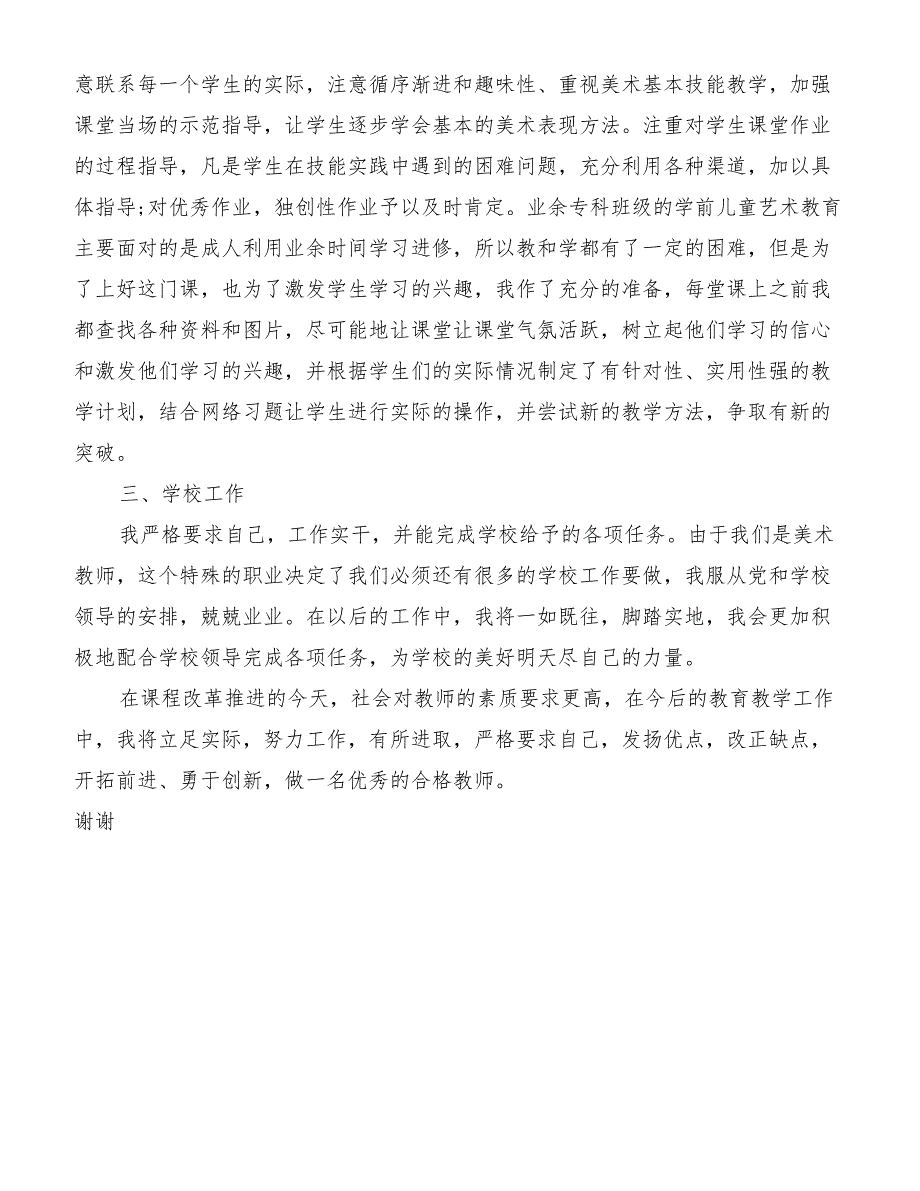 意联系每一个学生的实际，注意循序渐进和趣味性、重视美术基本技能教学，加强课堂当场的示范指导，让学生逐步学会基本的美术表现方法。注重对学生课堂作业的过程指导，凡是学生在技能实践中遇到的困难问题，充分利用各种渠道，加以具体指导;对优秀作业，独创性作业予以及时肯定。业余专科班级的学前儿童艺术教育主要面对的是成人利用业余时间学习进修，所以教和学都有了一定的困难，但是为了上好这门课，也为了激发学生学习的兴趣，我作了充分的准备，每堂课上之前我都查找各种资料和图片，尽可能地让课堂让课堂气氛活跃，树立起他们学习的信心和激发他们学习的兴趣，并根据学生们的实际情况制定了有针对性、实用性强的教学计划，结合网络习题让学生进行实际的操作，并尝试新的教学方法，争取有新的突破。

三、学校工作

我严格要求自己，工作实干，并能完成学校给予的各项任务。由于我们是美术教师，这个特殊的职业决定了我们必须还有很多的学校工作要做，我服从党和学校领导的安排，兢兢业业。在以后的工作中，我将一如既往，脚踏实地，我会更加积极地配合学校领导完成各项任务，为学校的美好明天尽自己的力量。

在课程改革推进的今天，社会对教师的素质要求更高，在今后的教育教学工作中，我将立足实际，努力工作，有所进取，严格要求自己，发扬优点，改正缺点，开拓前进、勇于创新，做一名优秀的合格教师。

谢谢